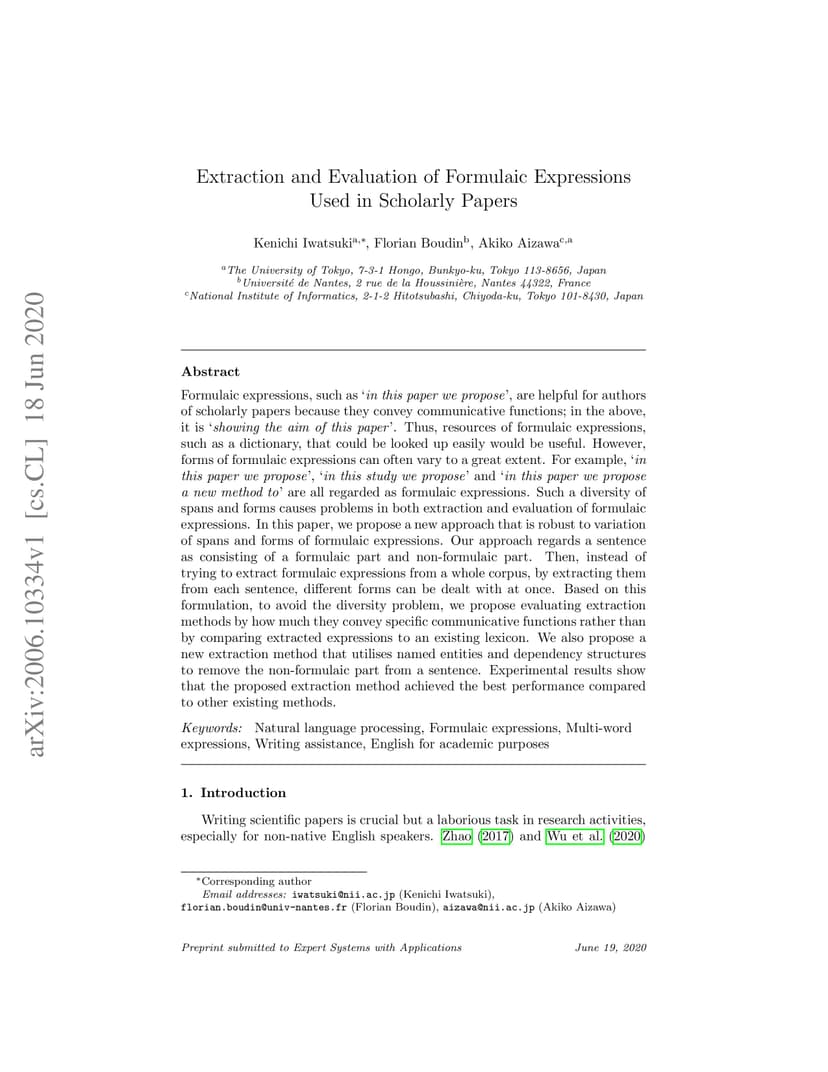 arXiv:2006.10334v1 [cs.CL] 18 Jun 2020

Extraction and Evaluation of Formulaic Expressions Used in Scholarly Papers

Kenichi Iwatsuki$^{a,*}$, Florian Boudin$^{b}$, Akiko Aizawa$^{c,a}$

$^{a}$The University of Tokyo, 7-3-1 Hongo, Bunkyo-ku, Tokyo 113-8656, Japan
$^{b}$Université de Nantes, 2 rue de la Houssinière, Nantes 44322, France
$^{c}$National Institute of Informatics, 2-1-2 Hitotsubashi, Chiyoda-ku, Tokyo 101-8430, Japan

Abstract

Formulaic expressions, such as 'in this paper we propose', are helpful for authors of scholarly papers because they convey communicative functions; in the above, it is 'showing the aim of this paper'. Thus, resources of formulaic expressions, such as a dictionary, that could be looked up easily would be useful. However, forms of formulaic expressions can often vary to a great extent. For example, 'in this paper we propose', 'in this study we propose' and 'in this paper we propose a new method to' are all regarded as formulaic expressions. Such a diversity of spans and forms causes problems in both extraction and evaluation of formulaic expressions. In this paper, we propose a new approach that is robust to variation of spans and forms of formulaic expressions. Our approach regards a sentence as consisting of a formulaic part and non-formulaic part. Then, instead of trying to extract formulaic expressions from a whole corpus, by extracting them from each sentence, different forms can be dealt with at once. Based on this formulation, to avoid the diversity problem, we propose evaluating extraction methods by how much they convey specific communicative functions rather than by comparing extracted expressions to an existing lexicon. We also propose a new extraction method that utilises named entities and dependency structures to remove the non-formulaic part from a sentence. Experimental results show that the proposed extraction method achieved the best performance compared to other existing methods.

Keywords: Natural language processing, Formulaic expressions, Multi-word expressions, Writing assistance, English for academic purposes

1. Introduction

Writing scientific papers is crucial but a laborious task in research activities, especially for non-native English speakers. Zhao (2017) and Wu et al. (2020)

*Corresponding author
Email addresses: iwatsuki@nii.ac.jp (Kenichi Iwatsuki), florian.boudin@univ-nantes.fr (Florian Boudin), aizawa@nii.ac.jp (Akiko Aizawa)

Preprint submitted to Expert Systems with Applications    June 19, 2020